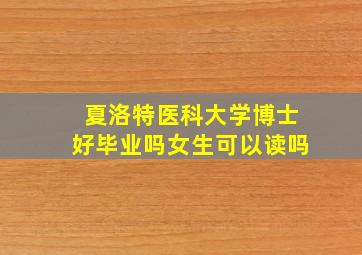 夏洛特医科大学博士
好毕业吗女生可以读吗